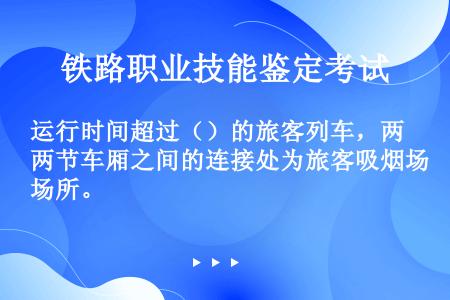 铁路职业技能鉴定考试

运行时间超过（）的旅客列车，两两节车厢之间的连接处为旅客吸烟场场所。

▶ ▶ ▶